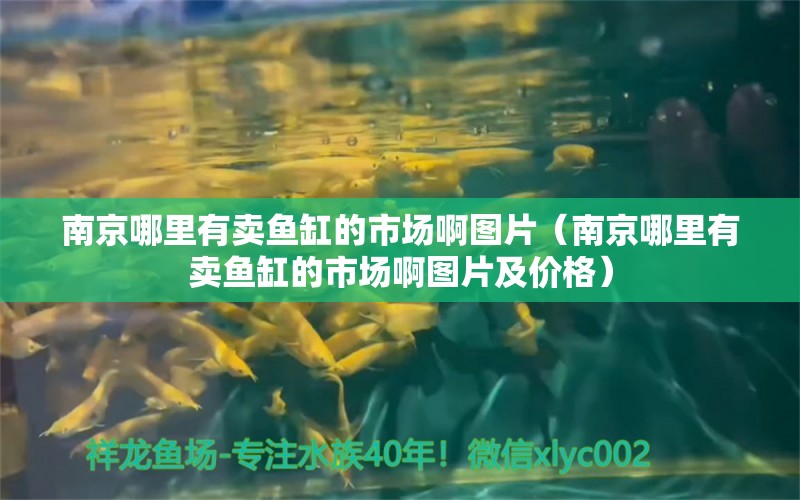 南京哪里有卖鱼缸的市场啊图片（南京哪里有卖鱼缸的市场啊图片及价格）

祥龙鱼场-专注水族40年！微信xlyc002